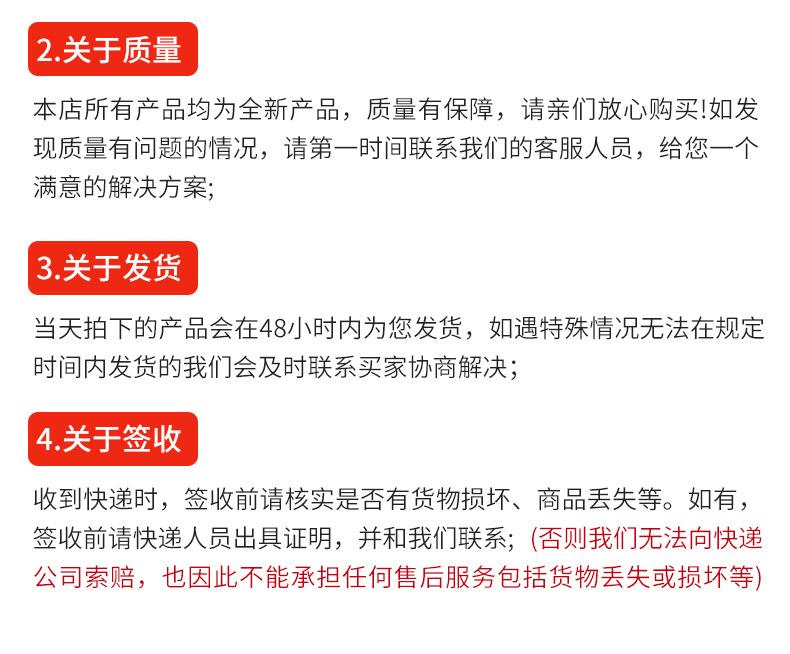 2.关于质量

本店所有产品均为全新产品，质量有保障，请亲们放心购买!如发现质量有问题的情况，请第一时间联系我们的客服人员，给您一个满意的解决方案;

3.关于发货

当天拍下的产品会在48小时内为您发货，如遇特殊情况无法在规定时间内发货的我们会及时联系买家协商解决;

4.关于签收

收到快递时，签收前请核实是否有货物损坏、商品丢失等。如有，签收前请快递人员出具证明，并和我们联系;（否则我们无法向快递公司索赔，也因此不能承担任何售后服务包括货物丢失或损坏等）